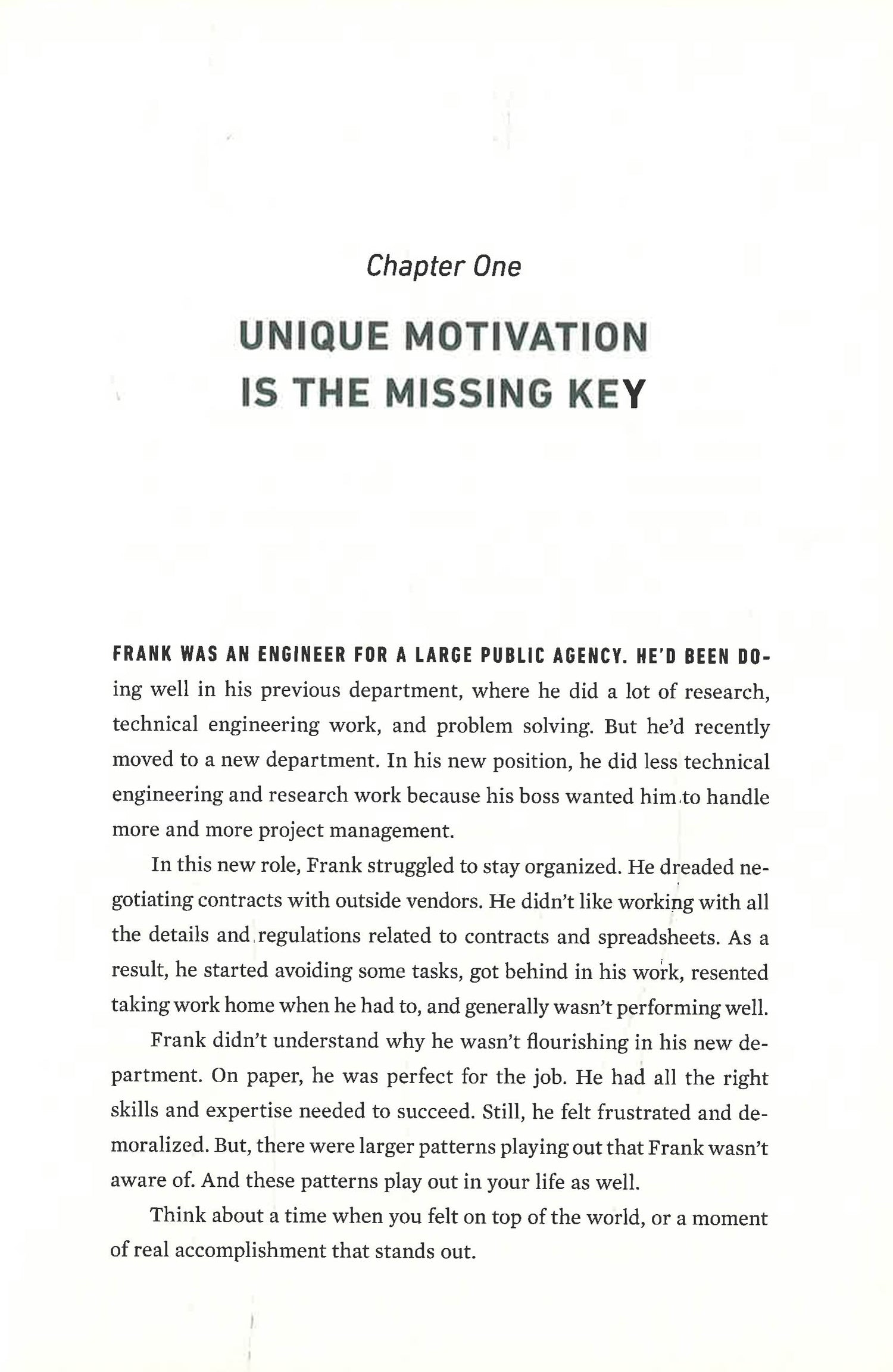 Chapter One

UNIQUE MOTIVATION IS THE MISSING KEY

FRANK WAS AN ENGINEER FOR A LARGE PUBLIC AGENCY. HE'D BEEN DOing well in his previous department, where he did a lot of research, technical engineering work, and problem solving. But he'd recently moved to a new department. In his new position, he did less technical engineering and research work because his boss wanted him to handle more and more project management.

In this new role, Frank struggled to stay organized. He dreaded negotiating contracts with outside vendors. He didn't like working with all the details and regulations related to contracts and spreadsheets. As a result, he started avoiding some tasks, got behind in his work, resented taking work home when he had to, and generally wasn't performing well.

Frank didn't understand why he wasn't flourishing in his new department. On paper, he was perfect for the job. He had all the right skills and expertise needed to succeed. Still, he felt frustrated and demoralized. But, there were larger patterns playing out that Frank wasn't aware of. And these patterns play out in your life as well.

Think about a time when you felt on top of the world, or a moment of real accomplishment that stands out.